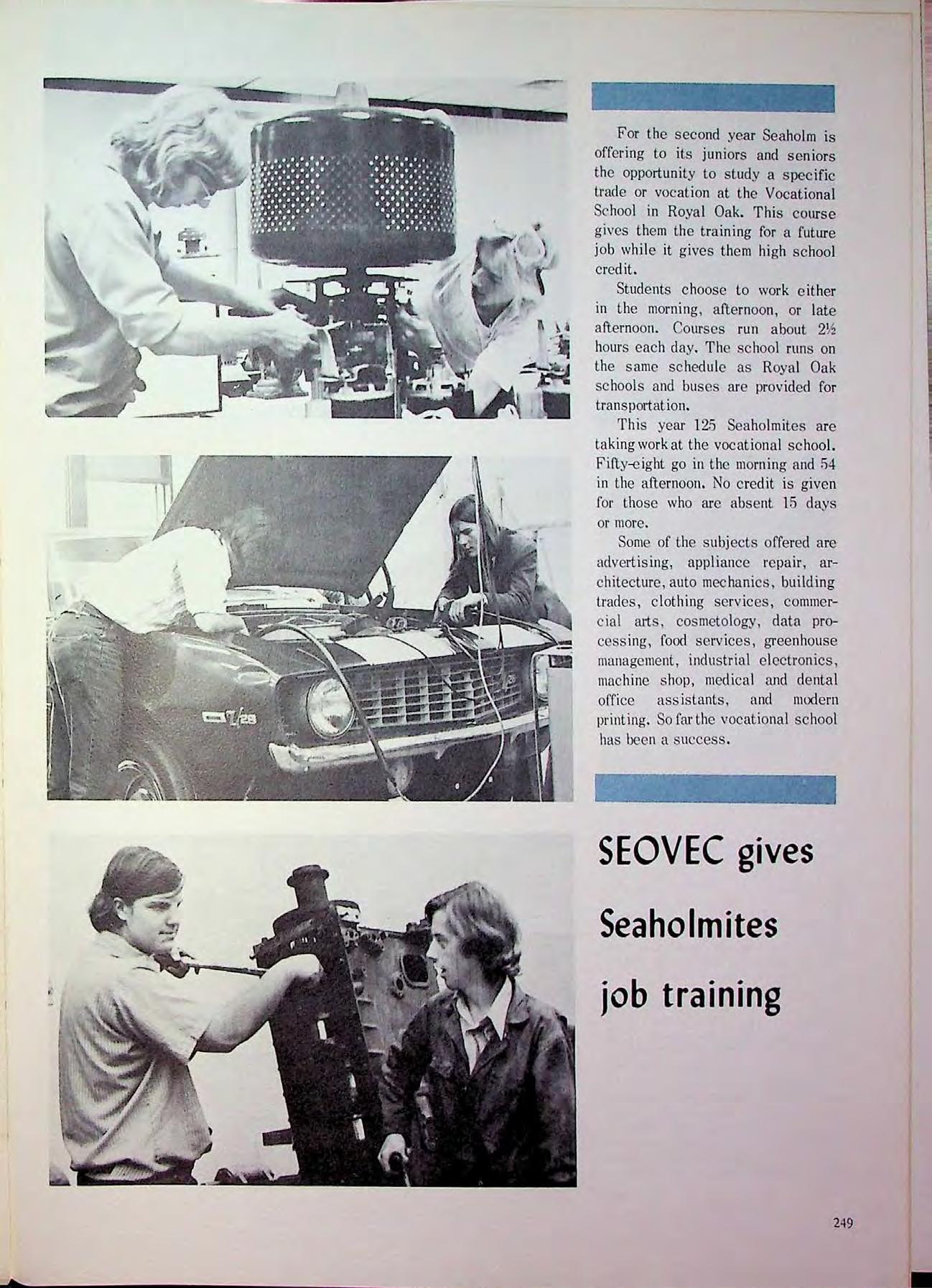 For the second year Seaholm is offering to its juniors and seniors the opportunity to study a specific trade or vocation at the Vocational School in Royal Oak. This course gives them the training for a future job while it gives them high school credit.

Students choose to work either in the morning, afternoon, or late afternoon. Courses run about 2½ hours each day. The school runs on the same schedule as Royal Oak schools and buses are provided for transportation.

This year 125 Seaholmites are taking work at the vocational school. Fifty-eight go in the morning and 54 in the afternoon. No credit is given for those who are absent 15 days or more.

Some of the subjects offered are advertising, appliance repair, architecture, auto mechanics, building trades, clothing services, commercial arts, cosmetology, data processing, food services, greenhouse management, industrial electronics, machine shop, medical and dental office assistants, and modern printing. So far the vocational school has been a success.

Z/28

SEOVEC gives Seaholmites job training

249